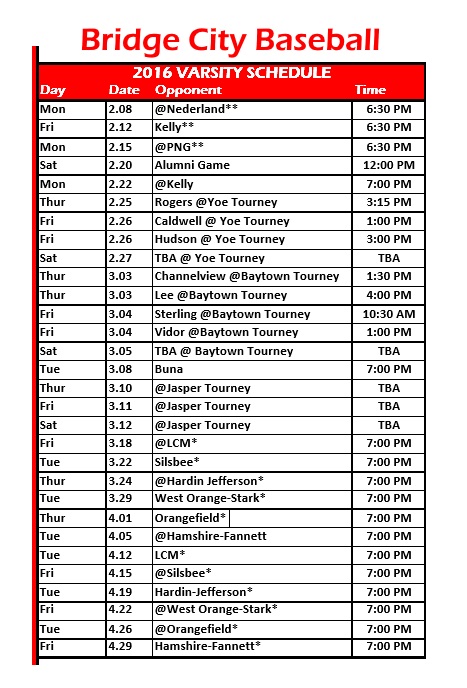 Bridge City Baseball

2016 VARSITY SCHEDULE

| Day | Date | Opponent | Time |
|---|---|---|---|
| Mon | 2.08 | @Nederland** | 6:30 PM |
| Fri | 2.12 | Kelly** | 6:30 PM |
| Mon | 2.15 | @PNG** | 6:30 PM |
| Sat | 2.20 | Alumni Game | 12:00 PM |
| Mon | 2.22 | @Kelly | 7:00 PM |
| Thur | 2.25 | Rogers @Yoe Tourney | 3:15 PM |
| Fri | 2.26 | Caldwell @ Yoe Tourney | 1:00 PM |
| Fri | 2.26 | Hudson @ Yoe Tourney | 3:00 PM |
| Sat | 2.27 | TBA @ Yoe Tourney | TBA |
| Thur | 3.03 | Channelview @Baytown Tourney | 1:30 PM |
| Thur | 3.03 | Lee @Baytown Tourney | 4:00 PM |
| Fri | 3.04 | Sterling @Baytown Tourney | 10:30 AM |
| Fri | 3.04 | Vidor @Baytown Tourney | 1:00 PM |
| Sat | 3.05 | TBA @ Baytown Tourney | TBA |
| Tue | 3.08 | Buna | 7:00 PM |
| Thur | 3.10 | @Jasper Tourney | TBA |
| Fri | 3.11 | @Jasper Tourney | TBA |
| Sat | 3.12 | @Jasper Tourney | TBA |
| Fri | 3.18 | @LCM* | 7:00 PM |
| Tue | 3.22 | Silsbee* | 7:00 PM |
| Thur | 3.24 | @Hardin Jefferson* | 7:00 PM |
| Tue | 3.29 | West Orange-Stark* | 7:00 PM |
| Thur | 4.01 | Orangefield* | 7:00 PM |
| Tue | 4.05 | @Hamshire-Fannett | 7:00 PM |
| Tue | 4.12 | LCM* | 7:00 PM |
| Fri | 4.15 | @Silsbee* | 7:00 PM |
| Tue | 4.19 | Hardin-Jefferson* | 7:00 PM |
| Fri | 4.22 | @West Orange-Stark* | 7:00 PM |
| Tue | 4.26 | @Orangefield* | 7:00 PM |
| Fri | 4.29 | Hamshire-Fannett* | 7:00 PM |